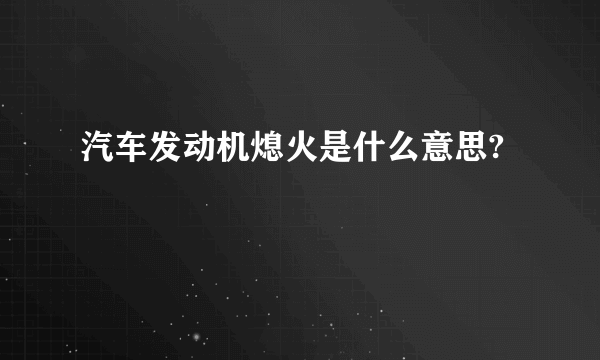 汽车发动机熄火是什么意思?